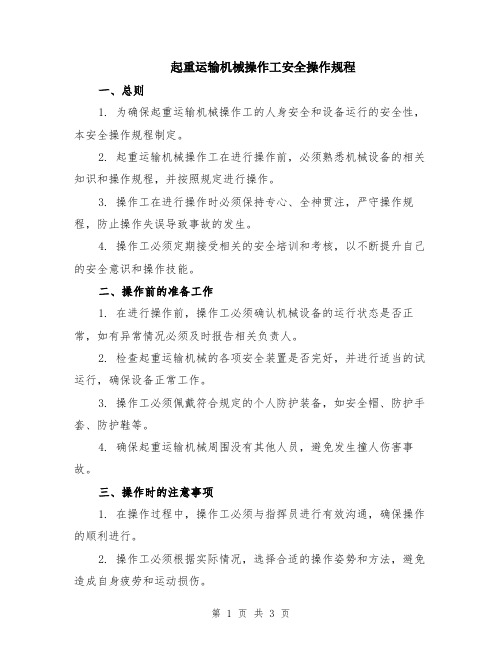 起重运输机械操作工安全操作规程

一、总则

1. 为确保起重运输机械操作工的人身安全和设备运行的安全性，本安全操作规程制定。

2. 起重运输机械操作工在进行操作前，必须熟悉机械设备的相关知识和操作规程，并按照规定进行操作。

3. 操作工在进行操作时必须保持专心、全神贯注，严守操作规程，防止操作失误导致事故的发生。

4. 操作工必须定期接受相关的安全培训和考核，以不断提升自己的安全意识和操作技能。

二、操作前的准备工作

1. 在进行操作前，操作工必须确认机械设备的运行状态是否正常，如有异常情况必须及时报告相关负责人。

2. 检查起重运输机械的各项安全装置是否完好，并进行适当的试运行，确保设备正常工作。

3. 操作工必须佩戴符合规定的个人防护装备，如安全帽、防护手套、防护鞋等。

4. 确保起重运输机械周围没有其他人员，避免发生撞人伤害事故。

三、操作时的注意事项

1. 在操作过程中，操作工必须与指挥员进行有效沟通，确保操作的顺利进行。

2. 操作工必须根据实际情况，选择合适的操作姿势和方法，避免造成自身疲劳和运动损伤。

第 1 页 共 3 页